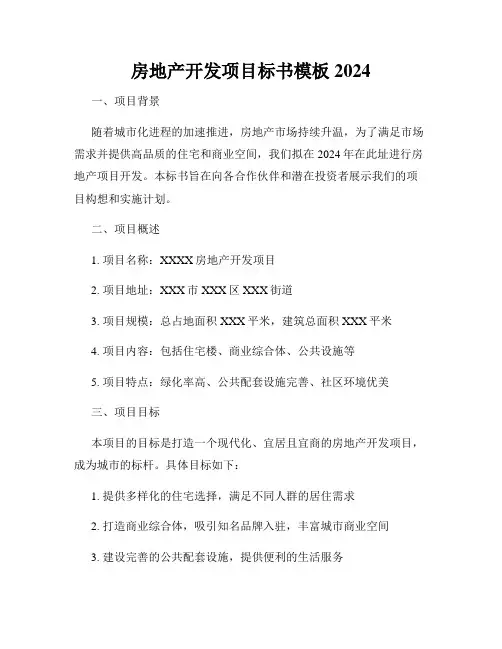 房地产开发项目标书模板 2024

一、项目背景

随着城市化进程的加速推进，房地产市场持续升温。为了满足市场需求并提供高品质的住宅和商业空间，我们拟在 2024 年在此址进行房地产项目开发。本标书旨在向各合作伙伴和潜在投资者展示我们的项目构想和实施计划。

二、项目概述

1. 项目名称：XXXX 房地产开发项目

2. 项目地址：XXX 市 XXX 区 XXX 街道

3. 项目规模：总占地面积 XXX 平米，建筑总面积 XXX 平米

4. 项目内容：包括住宅楼、商业综合体、公共设施等

5. 项目特点：绿化率高、公共配套设施完善、社区环境优美

三、项目目标

本项目的目标是打造一个现代化、宜居且宜商的房地产开发项目，成为城市的标杆。具体目标如下：

1. 提供多样化的住宅选择，满足不同人群的居住需求

2. 打造商业综合体，吸引知名品牌入驻，丰富城市商业空间

3. 建设完善的公共配套设施，提供便利的生活服务